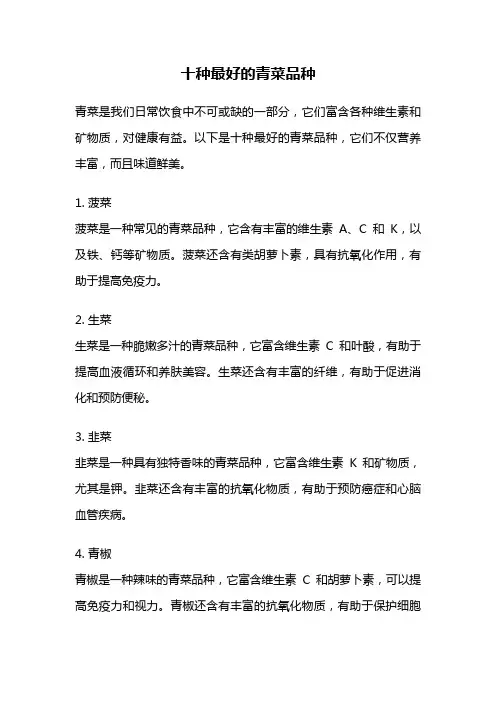 十种最好的青菜品种

青菜是我们日常饮食中不可或缺的一部分，它们富含各种维生素和矿物质，对健康有益。以下是十种最好的青菜品种，它们不仅营养丰富，而且味道鲜美。

1. 菠菜
菠菜是一种常见的青菜品种，它含有丰富的维生素 A、C 和 K，以及铁、钙等矿物质。菠菜还含有类胡萝卜素，具有抗氧化作用，有助于提高免疫力。

2. 生菜
生菜是一种脆嫩多汁的青菜品种，它富含维生素 C 和叶酸，有助于提高血液循环和养肤美容。生菜还含有丰富的纤维，有助于促进消化和预防便秘。

3. 韭菜
韭菜是一种具有独特香味的青菜品种，它富含维生素 K 和矿物质，尤其是钾。韭菜还含有丰富的抗氧化物质，有助于预防癌症和心脑血管疾病。

4. 青椒
青椒是一种辣味的青菜品种，它富含维生素 C 和胡萝卜素，可以提高免疫力和视力。青椒还含有丰富的抗氧化物质，有助于保护细胞